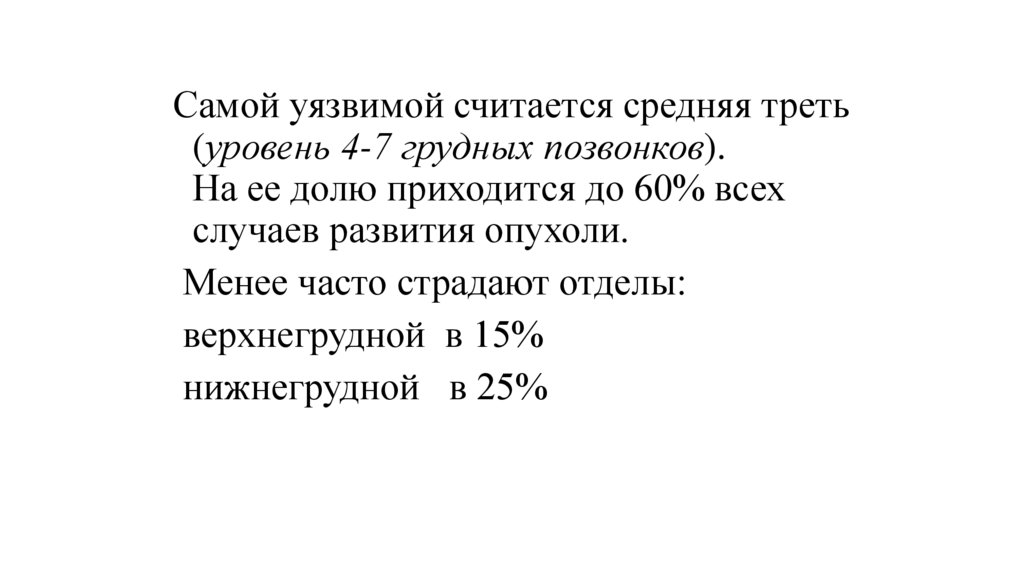 Самой уязвимой считается средняя треть (уровень 4-7 грудных позвонков). На ее долю приходится до 60% всех случаев развития опухоли.

Менее часто страдают отделы:

верхнегрудной в 15%

нижнегрудной в 25%